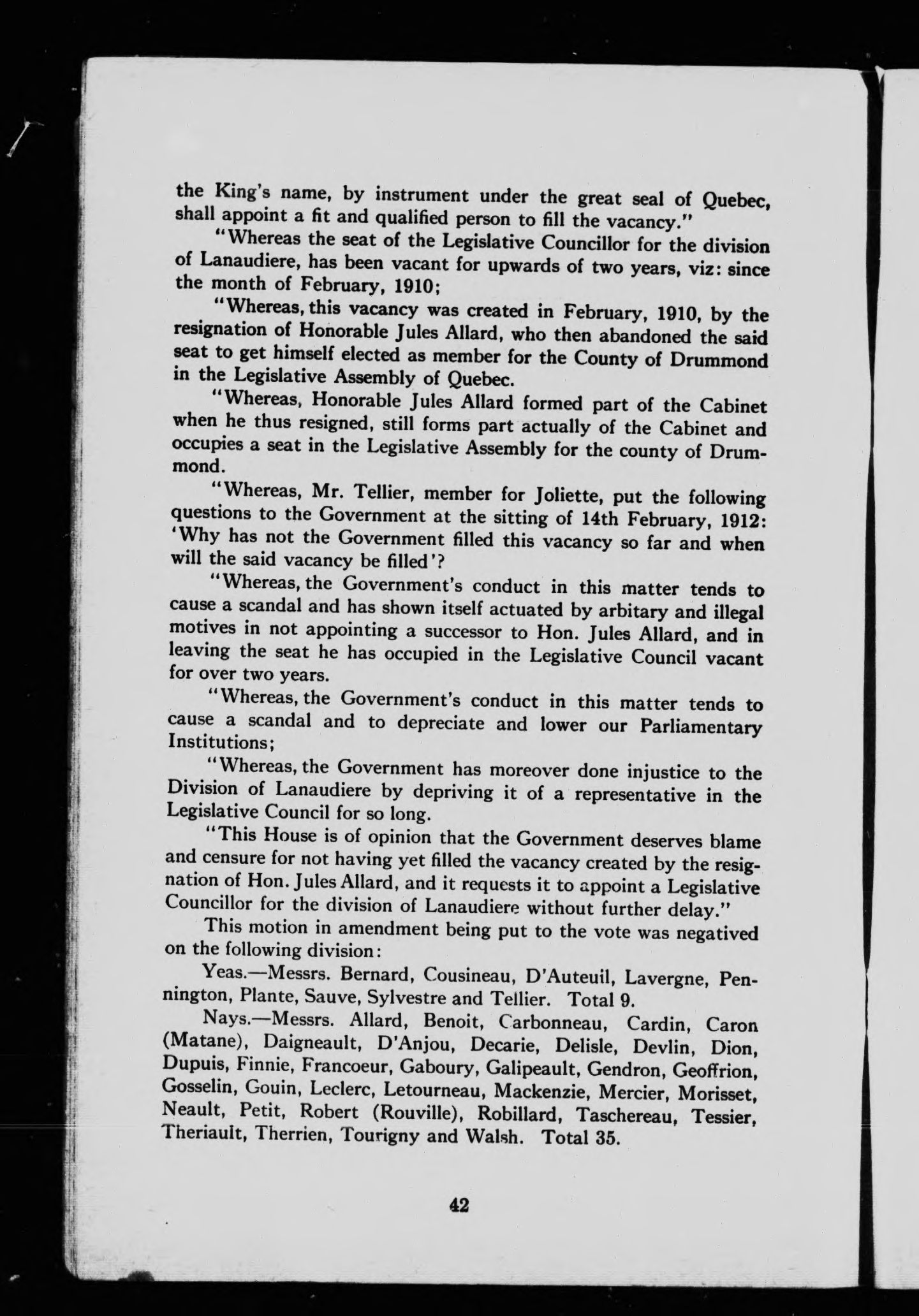 the King's name, by instrument under the great seal of Quebec, shall appoint a fit and qualified person to fill the vacancy."

"Whereas the seat of the Legislative Councillor for the division of Lanaudiere, has been vacant for upwards of two years, viz: since the month of February, 1910;

"Whereas, this vacancy was created in February, 1910, by the resignation of Honorable Jules Allard, who then abandoned the said seat to get himself elected as member for the County of Drummond in the Legislative Assembly of Quebec.

"Whereas, Honorable Jules Allard formed part of the Cabinet when he thus resigned, still forms part actually of the Cabinet and occupies a seat in the Legislative Assembly for the county of Drummond.

"Whereas, Mr. Tellier, member for Joliette, put the following questions to the Government at the sitting of 14th February, 1912: 'Why has not the Government filled this vacancy so far and when will the said vacancy be filled'?

"Whereas, the Government's conduct in this matter tends to cause a scandal and has shown itself actuated by arbitary and illegal motives in not appointing a successor to Hon. Jules Allard, and in leaving the seat he has occupied in the Legislative Council vacant for over two years.

"Whereas, the Government's conduct in this matter tends to cause a scandal and to depreciate and lower our Parliamentary Institutions;

"Whereas, the Government has moreover done injustice to the Division of Lanaudiere by depriving it of a representative in the Legislative Council for so long.

"This House is of opinion that the Government deserves blame and censure for not having yet filled the vacancy created by the resignation of Hon. Jules Allard, and it requests it to appoint a Legislative Councillor for the division of Lanaudiere without further delay."

This motion in amendment being put to the vote was negatived on the following division:

Yeas.—Messrs. Bernard, Cousineau, D'Auteuil, Lavergne, Pennington, Plante, Sauve, Sylvestre and Tellier. Total 9.

Nays.—Messrs. Allard, Benoit, Carbonneau, Cardin, Caron (Matane), Daigneault, D'Anjou, Decarie, Delisle, Devlin, Dion, Dupuis, Finnie, Francoeur, Gaboury, Galipeault, Gendron, Geoffrion, Gosselin, Gouin, Leclerc, Letourneau, Mackenzie, Mercier, Morisset, Neault, Petit, Robert (Rouville), Robillard, Taschereau, Tessier, Theriault, Therrien, Tourigny and Walsh. Total 35.

42